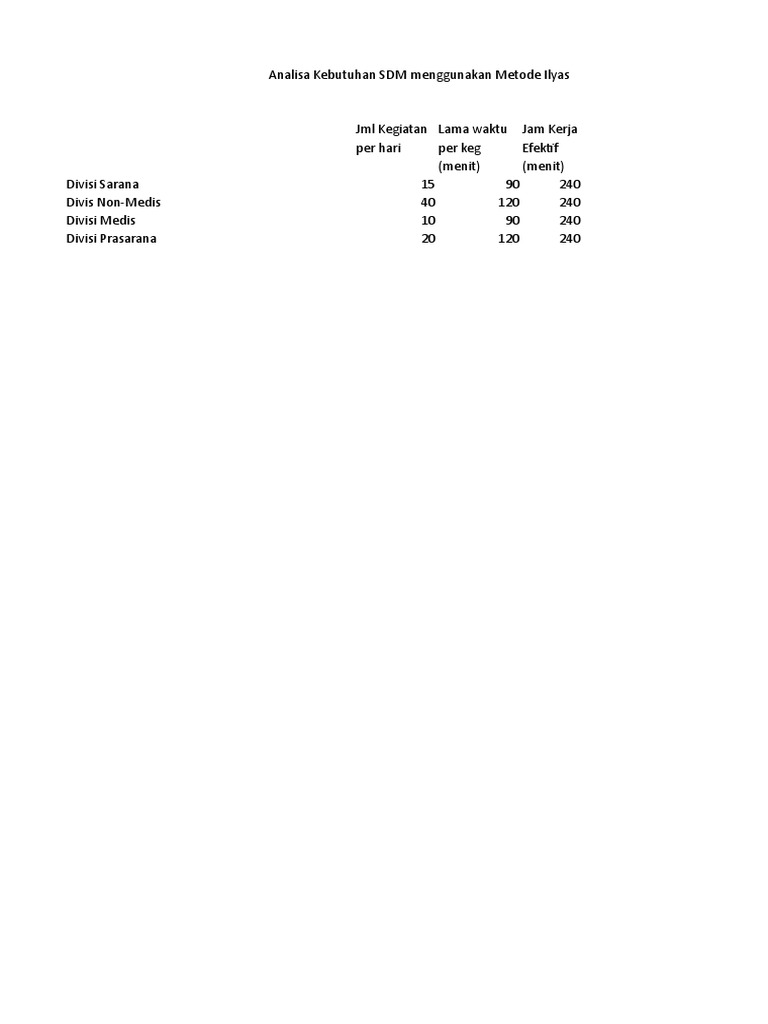 Analisa Kebutuhan SDM menggunakan Metode Ilyas

| | Jml Kegiatan per hari | Lama waktu per keg (menit) | Jam Kerja Efektif (menit) |
|---|---|---|---|
| Divisi Sarana | 15 | 90 | 240 |
| Divis Non-Medis | 40 | 120 | 240 |
| Divisi Medis | 10 | 90 | 240 |
| Divisi Prasarana | 20 | 120 | 240 |